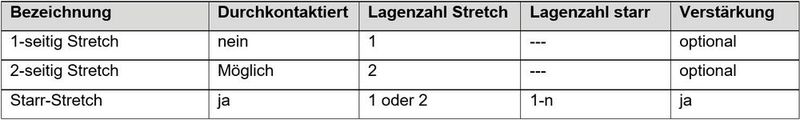 | Bezeichnung | Durchkontaktiert | Lagenzahl Stretch | Lagenzahl starr | Verstärkung |
|---|---|---|---|---|
| 1-seitig Stretch | nein | 1 | --- | optional |
| 2-seitig Stretch | Möglich | 2 | --- | optional |
| Starr-Stretch | ja | 1 oder 2 | 1-n | ja |